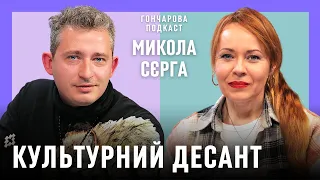 ГОНЧАРОВА ПОДКАСТ

МИКОЛА СЄРГА

КУЛЬТУРНИЙ ДЕСАНТ